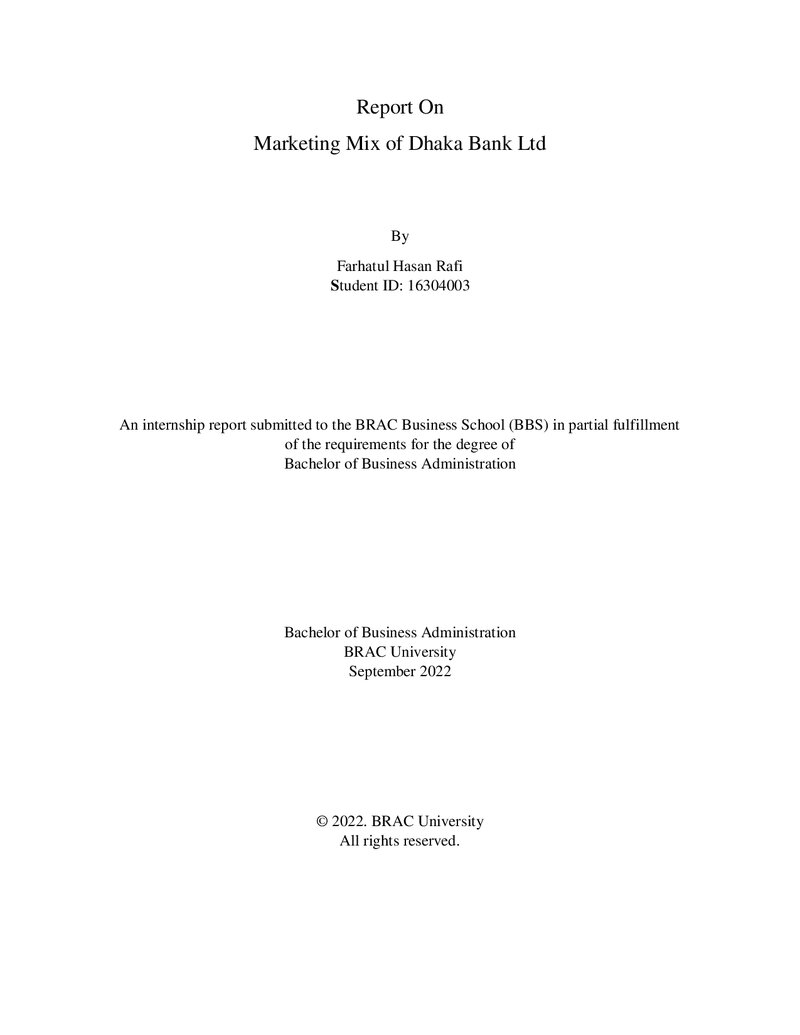 Report On
Marketing Mix of Dhaka Bank Ltd

By

Farhatul Hasan Rafi
Student ID: 16304003

An internship report submitted to the BRAC Business School (BBS) in partial fulfillment of the requirements for the degree of Bachelor of Business Administration

Bachelor of Business Administration
BRAC University
September 2022

© 2022. BRAC University
All rights reserved.